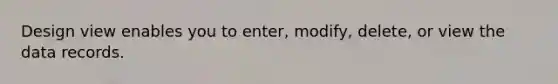 Design view enables you to enter, modify, delete, or view the data records.